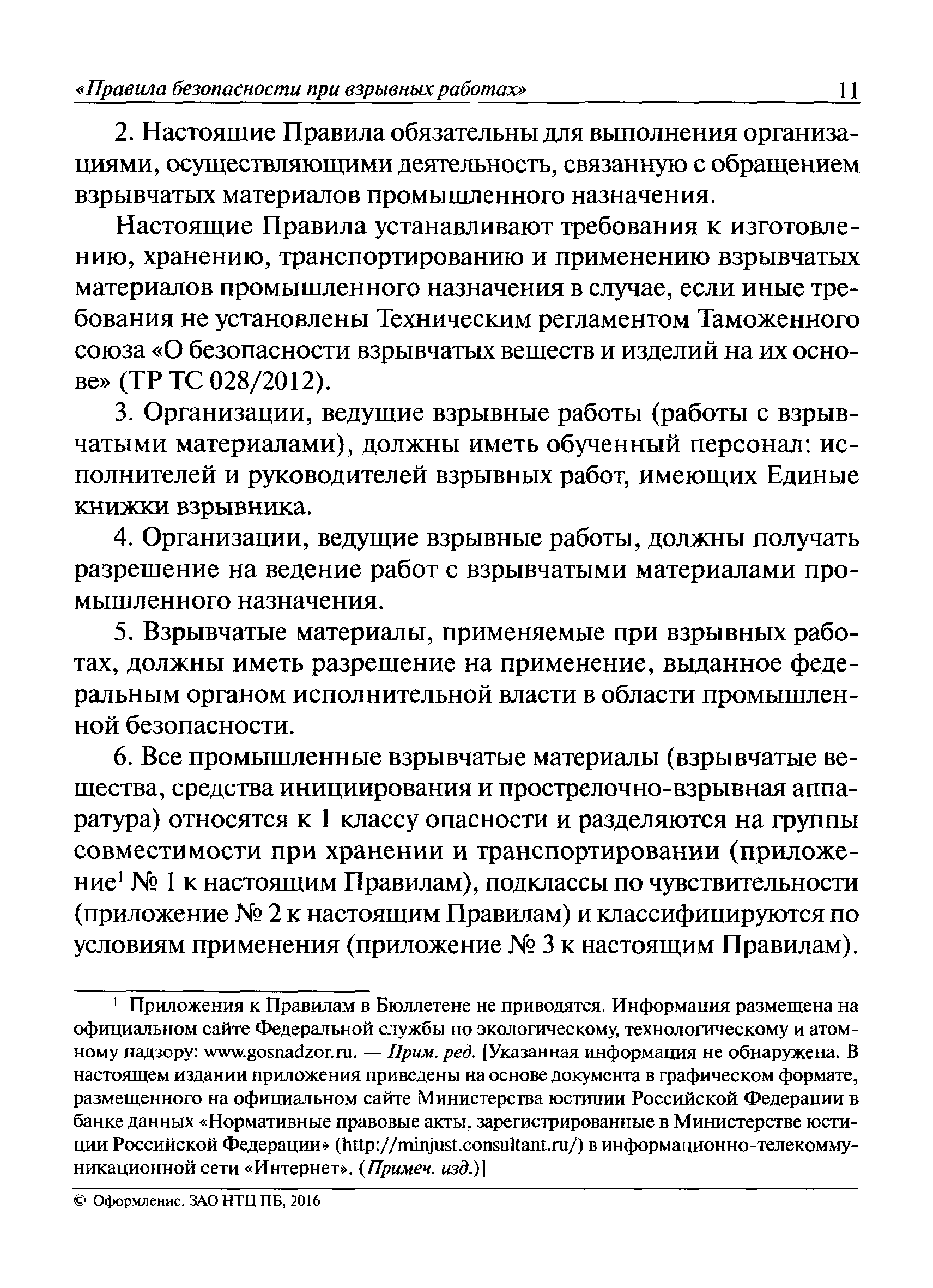 «Правила безопасности при взрывных работах» 11

2. Настоящие Правила обязательны для выполнения организациями, осуществляющими деятельность, связанную с обращением взрывчатых материалов промышленного назначения.

Настоящие Правила устанавливают требования к изготовлению, хранению, транспортированию и применению взрывчатых материалов промышленного назначения в случае, если иные требования не установлены Техническим регламентом Таможенного союза «О безопасности взрывчатых веществ и изделий на их основе» (ТР ТС 028/2012).

3. Организации, ведущие взрывные работы (работы с взрывчатыми материалами), должны иметь обученный персонал: исполнителей и руководителей взрывных работ, имеющих Единые книжки взрывника.

4. Организации, ведущие взрывные работы, должны получать разрешение на ведение работ с взрывчатыми материалами промышленного назначения.

5. Взрывчатые материалы, применяемые при взрывных работах, должны иметь разрешение на применение, выданное федеральным органом исполнительной власти в области промышленной безопасности.

6. Все промышленные взрывчатые материалы (взрывчатые вещества, средства инициирования и прострелочно-взрывная аппаратура) относятся к 1 классу опасности и разделяются на группы совместимости при хранении и транспортировании (приложение$^1$ № 1 к настоящим Правилам), подклассы по чувствительности (приложение № 2 к настоящим Правилам) и классифицируются по условиям применения (приложение № 3 к настоящим Правилам).

$^1$ Приложения к Правилам в Бюллетене не приводятся. Информация размещена на официальном сайте Федеральной службы по экологическому, технологическому и атомному надзору: www.gosnadzor.ru. — Прим. ред. [Указанная информация не обнаружена. В настоящем издании приложения приведены на основе документа в графическом формате, размещенного на официальном сайте Министерства юстиции Российской Федерации в банке данных «Нормативные правовые акты, зарегистрированные в Министерстве юстиции Российской Федерации» (http://minjust.consultant.ru/) в информационно-телекоммуникационной сети «Интернет». (Примеч. изд.)]

© Оформление. ЗАО НТЦ ПБ, 2016